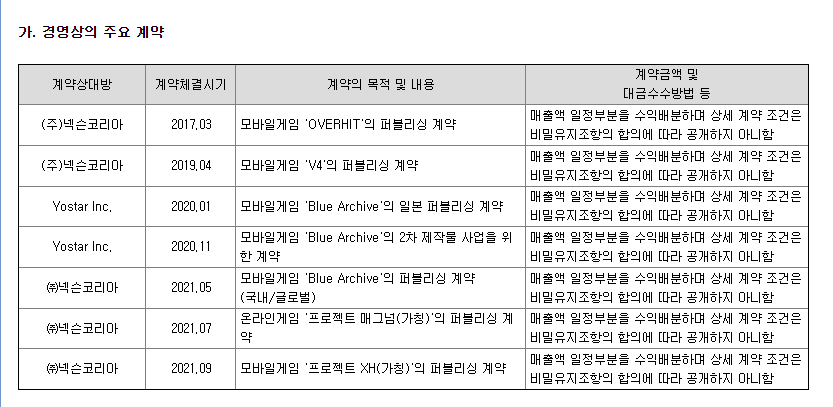 가. 경영상의 주요 계약

| 계약상대방 | 계약체결시기 | 계약의 목적 및 내용 | 계약금액 및 대금수수방법 등 |
|---|---|---|---|
| (주)넥슨코리아 | 2017.03 | 모바일게임 'OVERHIT'의 퍼블리싱 계약 | 매출액 일정부분을 수익배분하며 상세 계약 조건은 비밀유지조항의 합의에 따라 공개하지 아니함 |
| (주)넥슨코리아 | 2019.04 | 모바일게임 'V4'의 퍼블리싱 계약 | 매출액 일정부분을 수익배분하며 상세 계약 조건은 비밀유지조항의 합의에 따라 공개하지 아니함 |
| Yostar Inc. | 2020.01 | 모바일게임 'Blue Archive'의 일본 퍼블리싱 계약 | 매출액 일정부분을 수익배분하며 상세 계약 조건은 비밀유지조항의 합의에 따라 공개하지 아니함 |
| Yostar Inc. | 2020.11 | 모바일게임 'Blue Archive'의 2차 제작물 사업을 위한 계약 | 매출액 일정부분을 수익배분하며 상세 계약 조건은 비밀유지조항의 합의에 따라 공개하지 아니함 |
| ㈜넥슨코리아 | 2021.05 | 모바일게임 'Blue Archive'의 퍼블리싱 계약 (국내/글로벌) | 매출액 일정부분을 수익배분하며 상세 계약 조건은 비밀유지조항의 합의에 따라 공개하지 아니함 |
| ㈜넥슨코리아 | 2021.07 | 온라인게임 '프로젝트 매그넘(가칭)'의 퍼블리싱 계약 | 매출액 일정부분을 수익배분하며 상세 계약 조건은 비밀유지조항의 합의에 따라 공개하지 아니함 |
| ㈜넥슨코리아 | 2021.09 | 모바일게임 '프로젝트 XH(가칭)'의 퍼블리싱 계약 | 매출액 일정부분을 수익배분하며 상세 계약 조건은 비밀유지조항의 합의에 따라 공개하지 아니함 |